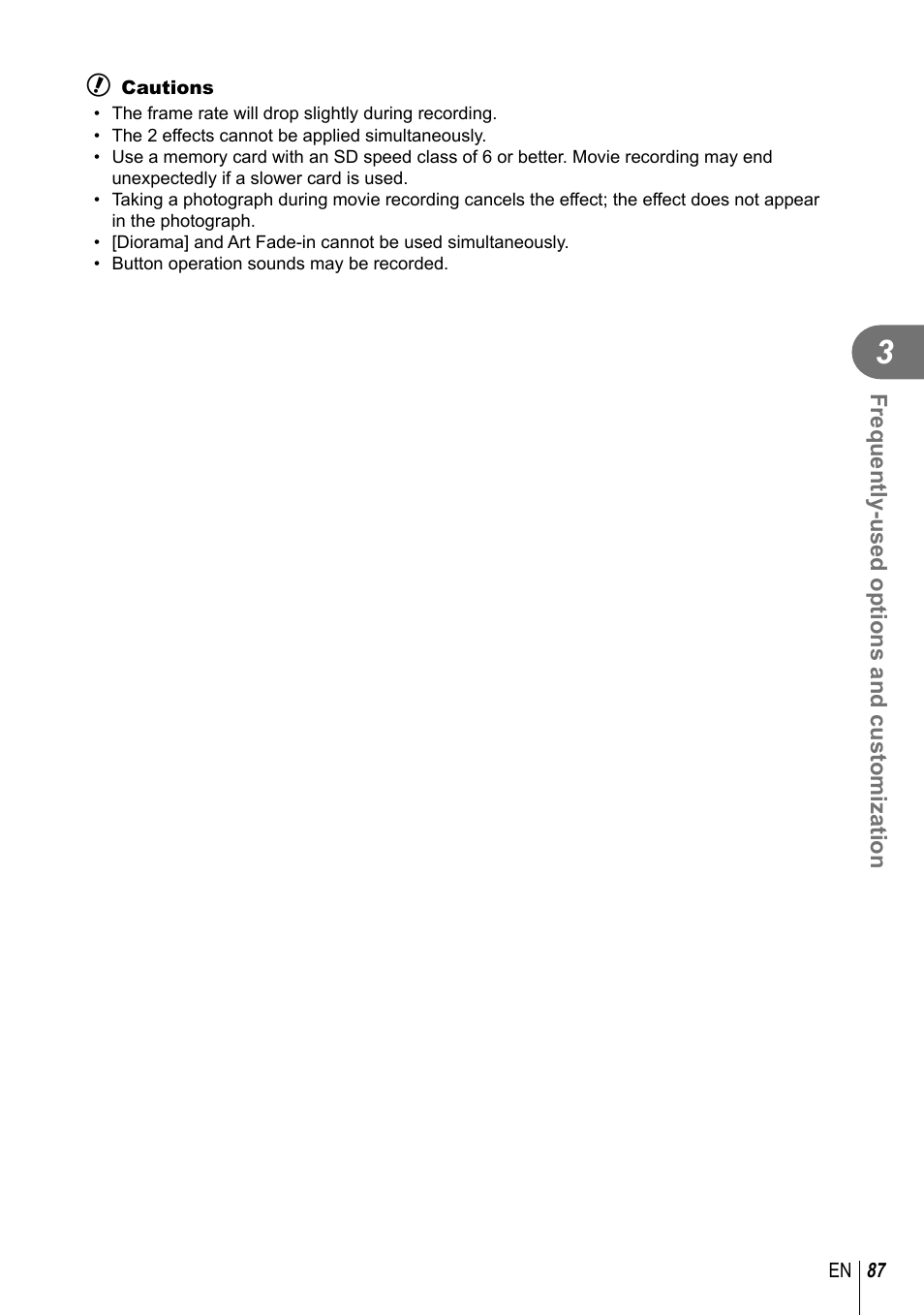 Cautions

• The frame rate will drop slightly during recording.
• The 2 effects cannot be applied simultaneously.
• Use a memory card with an SD speed class of 6 or better. Movie recording may end unexpectedly if a slower card is used.
• Taking a photograph during movie recording cancels the effect; the effect does not appear in the photograph.
• [Diorama] and Art Fade-in cannot be used simultaneously.
• Button operation sounds may be recorded.

3

Frequently-used options and customization

EN 87